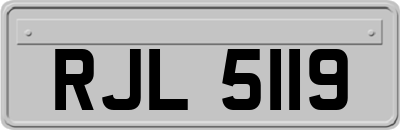 RJL 5119